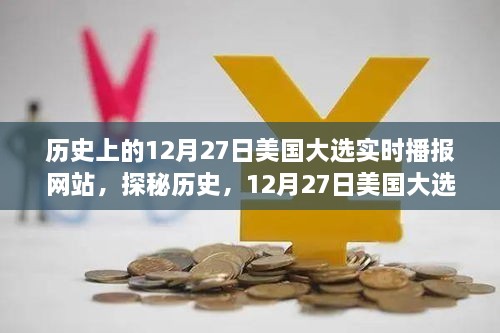 历史上的12月27日美国大选实时播报网站，探秘历史，12月27日美国大选